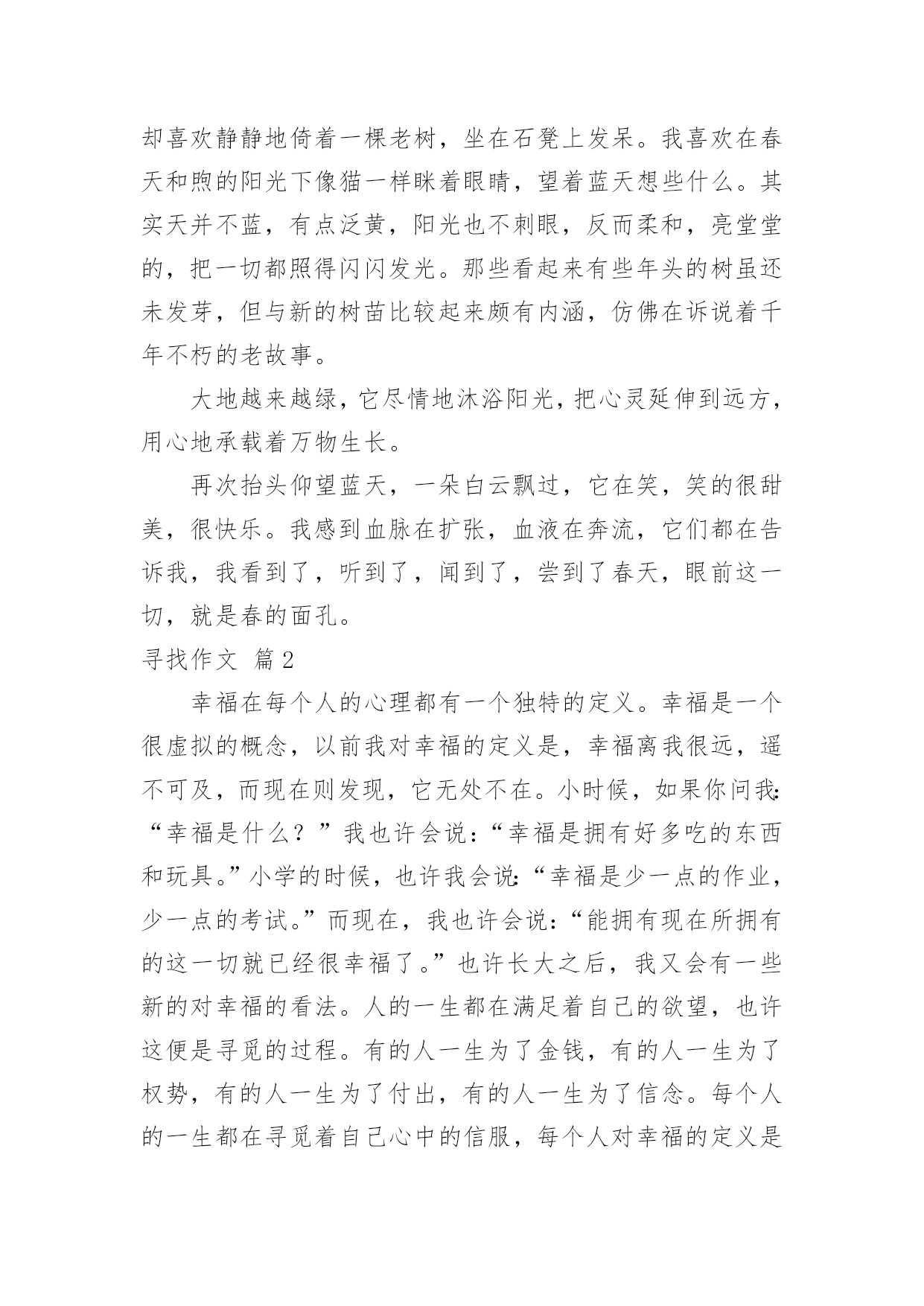 却喜欢静静地倚着一棵老树，坐在石凳上发呆。我喜欢在春天和煦的阳光下像猫一样眯着眼睛，望着蓝天想些什么。其实天并不蓝，有点泛黄，阳光也不刺眼，反而柔和，亮堂堂的，把一切都照得闪闪发光。那些看起来有些年头的树虽还未发芽，但与新的树苗比较起来颇有内涵，仿佛在诉说着千年不朽的老故事。

大地越来越绿，它尽情地沐浴阳光，把心灵延伸到远方，用心地承载着万物生长。

再次抬头仰望蓝天，一朵白云飘过，它在笑，笑的很甜美，很快乐。我感到血脉在扩张，血液在奔流，它们都在告诉我，我看到了，听到了，闻到了，尝到了春天，眼前这一切，就是春的面孔。

寻找作文 篇2

幸福在每个人的心理都有一个独特的定义。幸福是一个很虚拟的概念，以前我对幸福的定义是，幸福离我很远，遥不可及，而现在则发现，它无处不在。小时候，如果你问我:“幸福是什么？”我也许会说:“幸福是拥有好多吃的东西和玩具。”小学的时候，也许我会说:“幸福是少一点的作业，少一点的考试。”而现在，我也许会说:“能拥有现在所拥有的这一切就已经很幸福了。”也许长大之后，我又会有一些新的对幸福的看法。人的一生都在满足着自己的欲望，也许这便是寻觅的过程。有的人一生为了金钱，有的人一生为了权势，有的人一生为了付出，有的人一生为了信念。每个人的一生都在寻觅着自己心中的信服，每个人对幸福的定义是